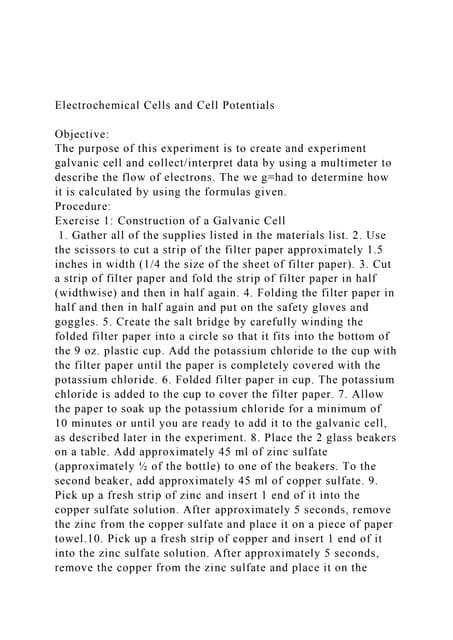 Electrochemical Cells and Cell Potentials

Objective:
The purpose of this experiment is to create and experiment galvanic cell and collect/interpret data by using a multimeter to describe the flow of electrons. The we g=had to determine how it is calculated by using the formulas given.
Procedure:
Exercise 1: Construction of a Galvanic Cell
1. Gather all of the supplies listed in the materials list. 2. Use the scissors to cut a strip of the filter paper approximately 1.5 inches in width (1/4 the size of the sheet of filter paper). 3. Cut a strip of filter paper and fold the strip of filter paper in half (widthwise) and then in half again. 4. Folding the filter paper in half and then in half again and put on the safety gloves and goggles. 5. Create the salt bridge by carefully winding the folded filter paper into a circle so that it fits into the bottom of the 9 oz. plastic cup. Add the potassium chloride to the cup with the filter paper until the paper is completely covered with the potassium chloride. 6. Folded filter paper in cup. The potassium chloride is added to the cup to cover the filter paper. 7. Allow the paper to soak up the potassium chloride for a minimum of 10 minutes or until you are ready to add it to the galvanic cell, as described later in the experiment. 8. Place the 2 glass beakers on a table. Add approximately 45 ml of zinc sulfate (approximately ½ of the bottle) to one of the beakers. To the second beaker, add approximately 45 ml of copper sulfate. 9. Pick up a fresh strip of zinc and insert 1 end of it into the copper sulfate solution. After approximately 5 seconds, remove the zinc from the copper sulfate and place it on a piece of paper towel.10. Pick up a fresh strip of copper and insert 1 end of it into the zinc sulfate solution. After approximately 5 seconds, remove the copper from the zinc sulfate and place it on the